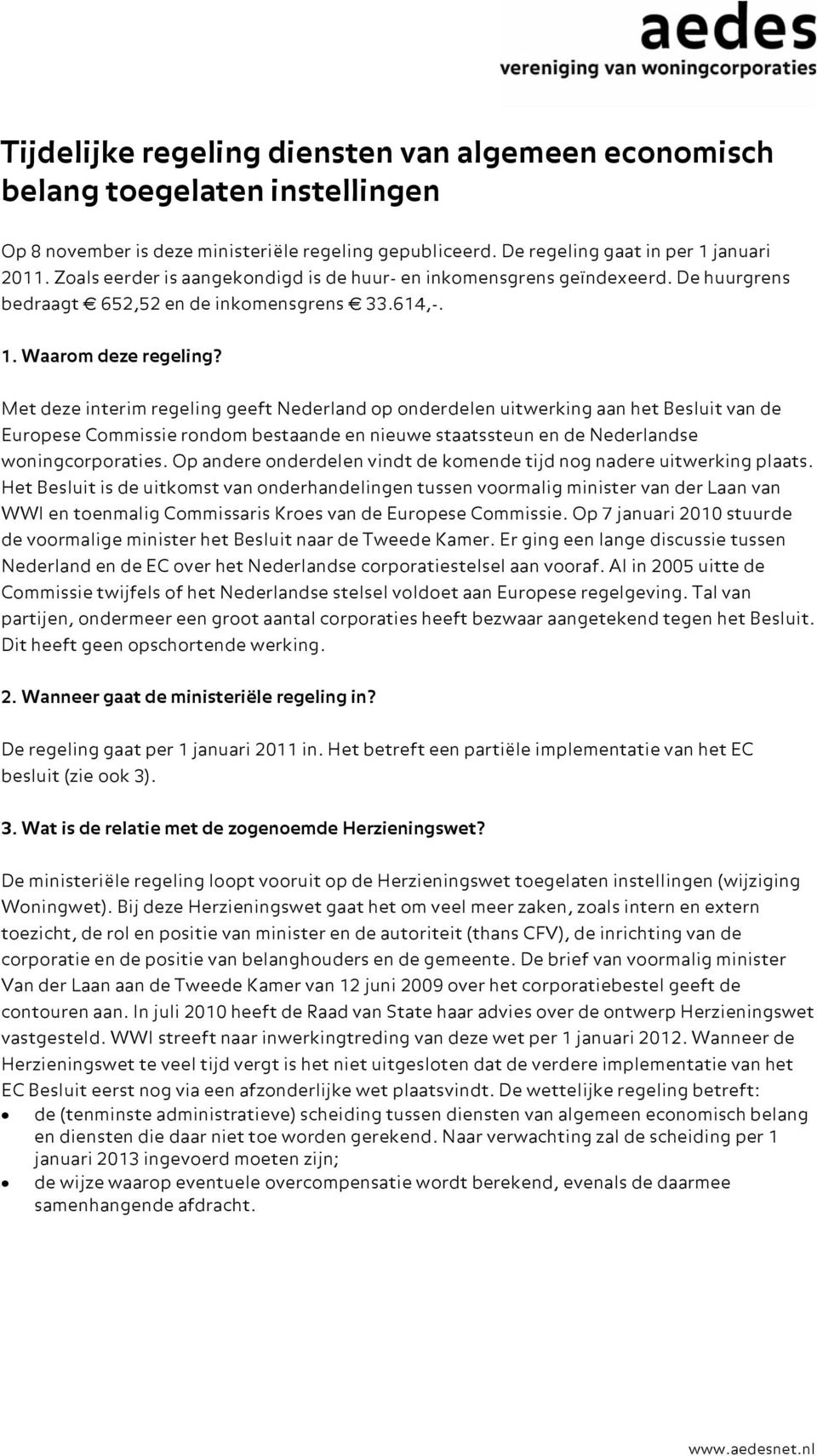 aedes
vereniging van woningcorporaties

Tijdelijke regeling diensten van algemeen economisch belang toegelaten instellingen

Op 8 november is deze ministeriële regeling gepubliceerd. De regeling gaat in per 1 januari 2011. Zoals eerder is aangekondigd is de huur- en inkomensgrens geïndexeerd. De huurgrens bedraagt € 652,52 en de inkomensgrens € 33.614,-.

1. Waarom deze regeling?

Met deze interim regeling geeft Nederland op onderdelen uitwerking aan het Besluit van de Europese Commissie rondom bestaande en nieuwe staatssteun en de Nederlandse woningcorporaties. Op andere onderdelen vindt de komende tijd nog nadere uitwerking plaats. Het Besluit is de uitkomst van onderhandelingen tussen voormalig minister van der Laan van WWI en toenmalig Commissaris Kroes van de Europese Commissie. Op 7 januari 2010 stuurde de voormalige minister het Besluit naar de Tweede Kamer. Er ging een lange discussie tussen Nederland en de EC over het Nederlandse corporatiestelsel aan vooraf. Al in 2005 uitte de Commissie twijfels of het Nederlandse stelsel voldoet aan Europese regelgeving. Tal van partijen, ondermeer een groot aantal corporaties heeft bezwaar aangetekend tegen het Besluit. Dit heeft geen opschortende werking.

2. Wanneer gaat de ministeriële regeling in?

De regeling gaat per 1 januari 2011 in. Het betreft een partiële implementatie van het EC besluit (zie ook 3).

3. Wat is de relatie met de zogenoemde Herzieningswet?

De ministeriële regeling loopt vooruit op de Herzieningswet toegelaten instellingen (wijziging Woningwet). Bij deze Herzieningswet gaat het om veel meer zaken, zoals intern en extern toezicht, de rol en positie van minister en de autoriteit (thans CFV), de inrichting van de corporatie en de positie van belanghouders en de gemeente. De brief van voormalig minister Van der Laan aan de Tweede Kamer van 12 juni 2009 over het corporatiebestel geeft de contouren aan. In juli 2010 heeft de Raad van State haar advies over de ontwerp Herzieningswet vastgesteld. WWI streeft naar inwerkingtreding van deze wet per 1 januari 2012. Wanneer de Herzieningswet te veel tijd vergt is het niet uitgesloten dat de verdere implementatie van het EC Besluit eerst nog via een afzonderlijke wet plaatsvindt. De wettelijke regeling betreft:
• de (tenminste administratieve) scheiding tussen diensten van algemeen economisch belang en diensten die daar niet toe worden gerekend. Naar verwachting zal de scheiding per 1 januari 2013 ingevoerd moeten zijn;
• de wijze waarop eventuele overcompensatie wordt berekend, evenals de daarmee samenhangende afdracht.

www.aedesnet.nl